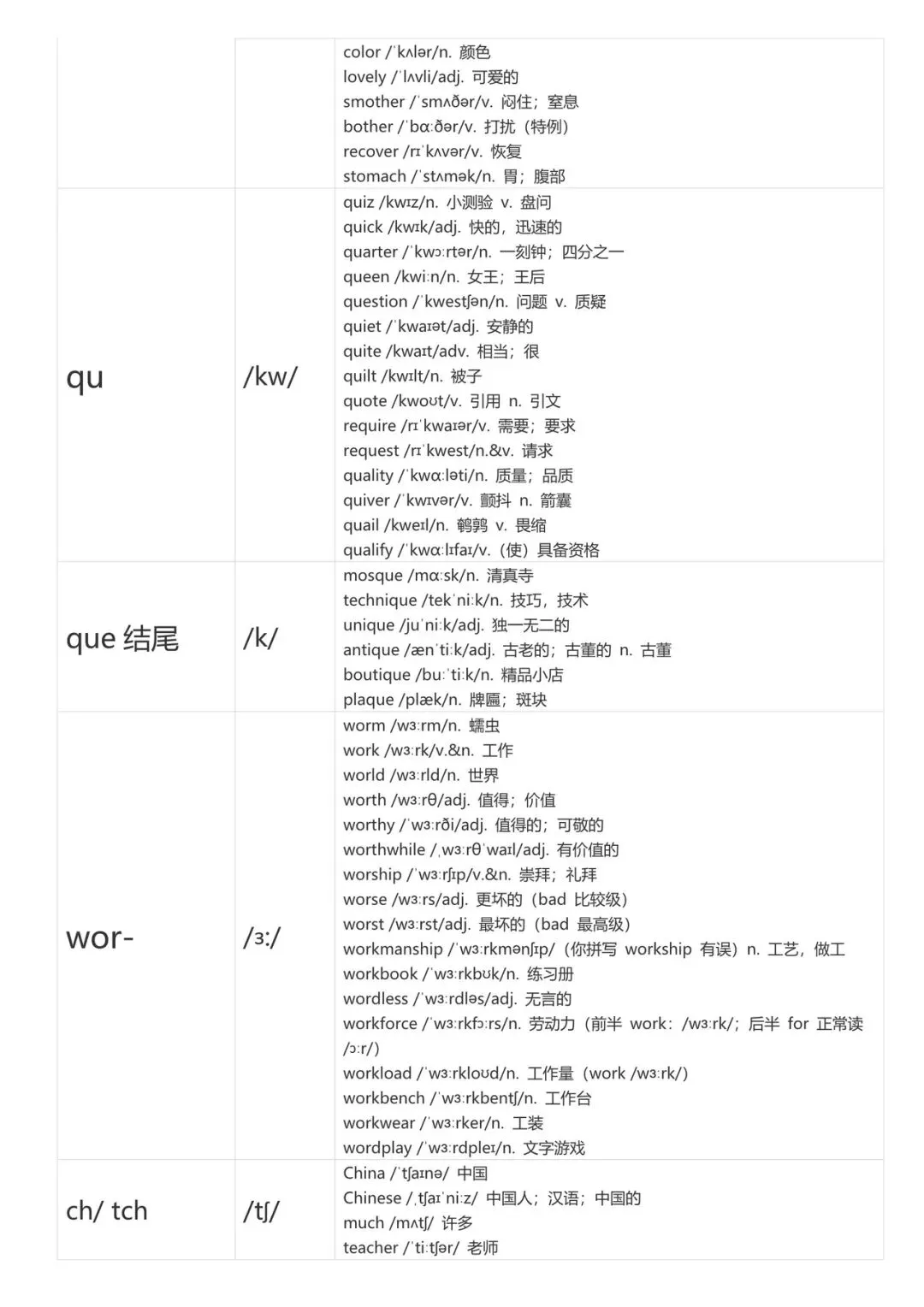 | | | |
|---|---|---|
| | | color /ˈkʌlər/n. 颜色<br>lovely /ˈlʌvli/adj. 可爱的<br>smother /ˈsmʌðər/v. 闷住；窒息<br>bother /ˈbɑːðər/v. 打扰（特例）<br>recover /rɪˈkʌvər/v. 恢复<br>stomach /ˈstʌmək/n. 胃；腹部 |
| qu | /kw/ | quiz /kwɪz/n. 小测验 v. 盘问<br>quick /kwɪk/adj. 快的，迅速的<br>quarter /ˈkwɔːrtər/n. 一刻钟；四分之一<br>queen /kwiːn/n. 女王；王后<br>question /ˈkwestʃən/n. 问题 v. 质疑<br>quiet /ˈkwaɪət/adj. 安静的<br>quite /kwaɪt/adv. 相当；很<br>quilt /kwɪlt/n. 被子<br>quote /kwoʊt/v. 引用 n. 引文<br>require /rɪˈkwaɪər/v. 需要；要求<br>request /rɪˈkwest/n.&v. 请求<br>quality /ˈkwɑːləti/n. 质量；品质<br>quiver /ˈkwɪvər/v. 颤抖 n. 箭囊<br>quail /kweɪl/n. 鹌鹑 v. 畏缩<br>qualify /ˈkwɑːlɪfaɪ/v.（使）具备资格 |
| que 结尾 | /k/ | mosque /mɑːsk/n. 清真寺<br>technique /tekˈniːk/n. 技巧，技术<br>unique /juˈniːk/adj. 独一无二的<br>antique /ænˈtiːk/adj. 古老的；古董的 n. 古董<br>boutique /buːˈtiːk/n. 精品小店<br>plaque /plæk/n. 牌匾；斑块 |
| wor- | /ɜː/ | worm /wɜːrm/n. 蠕虫<br>work /wɜːrk/v.&n. 工作<br>world /wɜːrld/n. 世界<br>worth /wɜːrθ/adj. 值得；价值<br>worthy /ˈwɜːrði/adj. 值得的；可敬的<br>worthwhile /ˌwɜːrθˈwaɪl/adj. 有价值的<br>worship /ˈwɜːrʃɪp/v.&n. 崇拜；礼拜<br>worse /wɜːrs/adj. 更坏的（bad 比较级）<br>worst /wɜːrst/adj. 最坏的（bad 最高级）<br>workmanship /ˈwɜːrkmənʃɪp/（你拼写 workship 有误）n. 工艺，做工<br>workbook /ˈwɜːrkbʊk/n. 练习册<br>wordless /ˈwɜːrdləs/adj. 无言的<br>workforce /ˈwɜːrkfɔːrs/n. 劳动力（前半 work：/wɜːrk/；后半 for 正常读 /ɔːr/）<br>workload /ˈwɜːrkloʊd/n. 工作量（work /wɜːrk/）<br>workbench /ˈwɜːrkbentʃ/n. 工作台<br>workwear /ˈwɜːrker/n. 工装<br>wordplay /ˈwɜːrdpleɪ/n. 文字游戏 |
| ch/ tch | /tʃ/ | China /ˈtʃaɪnə/ 中国<br>Chinese /ˌtʃaɪˈniːz/ 中国人；汉语；中国的<br>much /mʌtʃ/ 许多<br>teacher /ˈtiːtʃər/ 老师 |